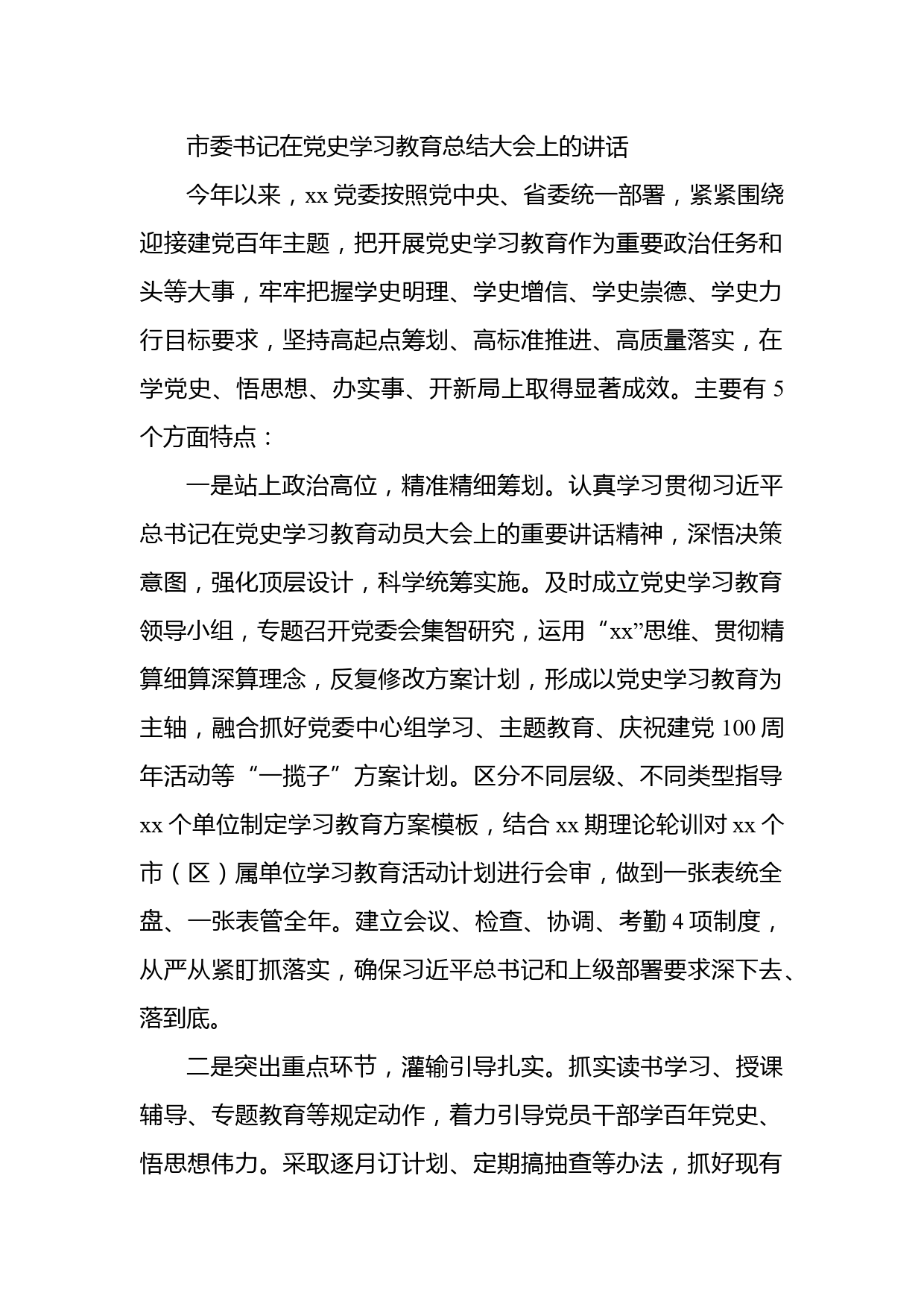 市委书记在党史学习教育总结大会上的讲话

今年以来，xx 党委按照党中央、省委统一部署，紧紧围绕迎接建党百年主题，把开展党史学习教育作为重要政治任务和头等大事，牢牢把握学史明理、学史增信、学史崇德、学史力行目标要求，坚持高起点筹划、高标准推进、高质量落实，在学党史、悟思想、办实事、开新局上取得显著成效。主要有 5 个方面特点：

一是站上政治高位，精准精细筹划。认真学习贯彻习近平总书记在党史学习教育动员大会上的重要讲话精神，深悟决策意图，强化顶层设计，科学统筹实施。及时成立党史学习教育领导小组，专题召开党委会集智研究，运用“xx”思维、贯彻精算细算深算理念，反复修改方案计划，形成以党史学习教育为主轴，融合抓好党委中心组学习、主题教育、庆祝建党 100 周年活动等“一揽子”方案计划。区分不同层级、不同类型指导 xx 个单位制定学习教育方案模板，结合 xx 期理论轮训对 xx 个市（区）属单位学习教育活动计划进行会审，做到一张表统全盘、一张表管全年。建立会议、检查、协调、考勤 4 项制度，从严从紧盯抓落实，确保习近平总书记和上级部署要求深下去、落到底。

二是突出重点环节，灌输引导扎实。抓实读书学习、授课辅导、专题教育等规定动作，着力引导党员干部学百年党史、悟思想伟力。采取逐月订计划、定期搞抽查等办法，抓好现有